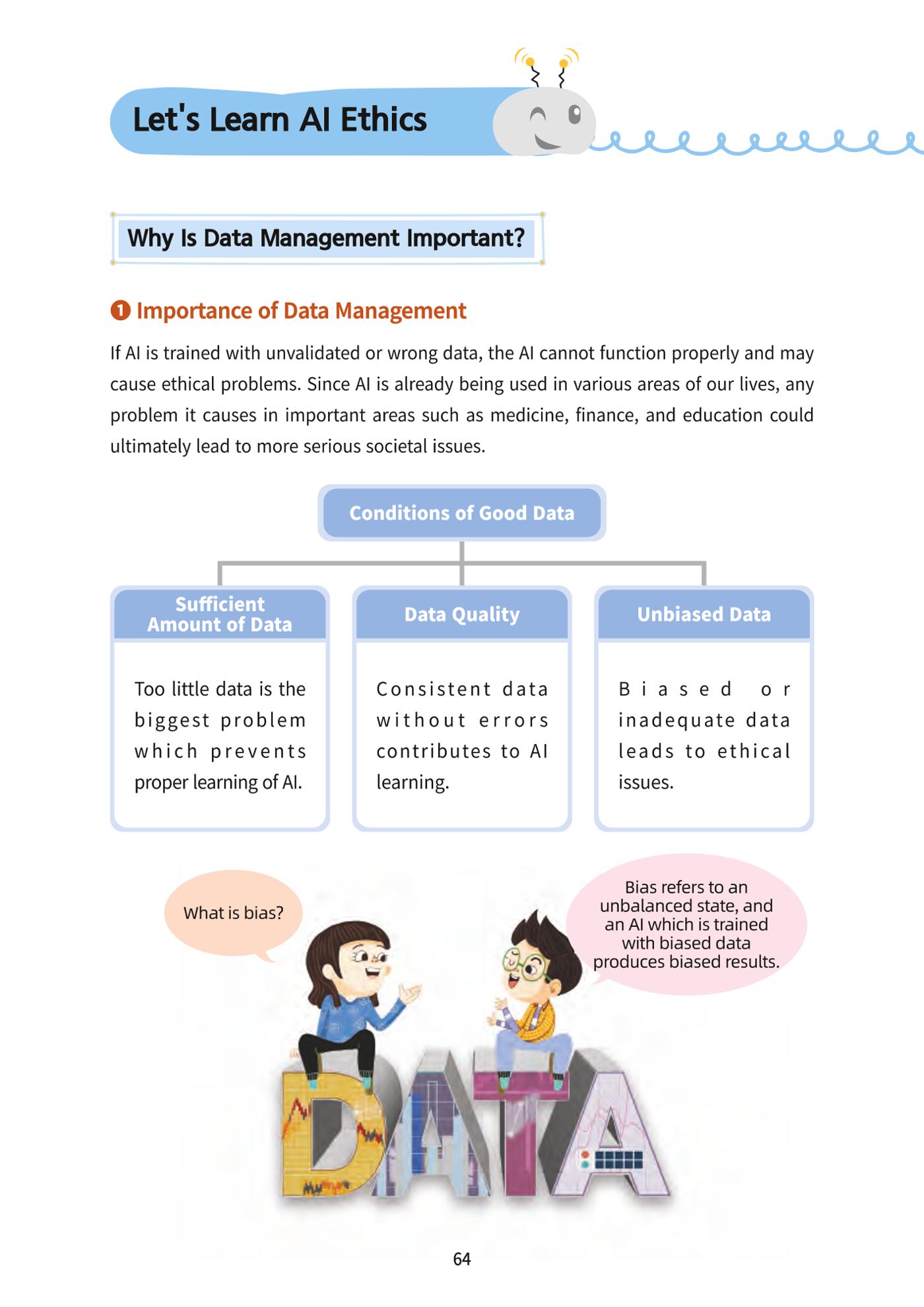 Let's Learn AI Ethics

Why Is Data Management Important?

❶ Importance of Data Management

If AI is trained with unvalidated or wrong data, the AI cannot function properly and may cause ethical problems. Since AI is already being used in various areas of our lives, any problem it causes in important areas such as medicine, finance, and education could ultimately lead to more serious societal issues.

Conditions of Good Data

Sufficient Amount of Data

Too little data is the biggest problem which prevents proper learning of AI.

Data Quality

Consistent data without errors contributes to AI learning.

Unbiased Data

Biased or inadequate data leads to ethical issues.

What is bias?

Bias refers to an unbalanced state, and an AI which is trained with biased data produces biased results.

DATA

64